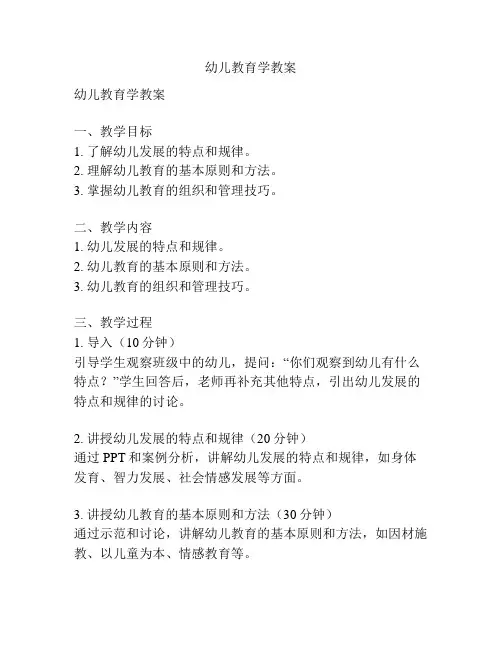 幼儿教育学教案

幼儿教育学教案

一、教学目标
1. 了解幼儿发展的特点和规律。
2. 理解幼儿教育的基本原则和方法。
3. 掌握幼儿教育的组织和管理技巧。

二、教学内容
1. 幼儿发展的特点和规律。
2. 幼儿教育的基本原则和方法。
3. 幼儿教育的组织和管理技巧。

三、教学过程
1. 导入（10 分钟）
引导学生观察班级中的幼儿，提问："你们观察到幼儿有什么特点？"学生回答后，老师再补充其他特点，引出幼儿发展的特点和规律的讨论。

2. 讲授幼儿发展的特点和规律（20 分钟）
通过 PPT 和案例分析，讲解幼儿发展的特点和规律，如身体发育、智力发展、社会情感发展等方面。

3. 讲授幼儿教育的基本原则和方法（30 分钟）
通过示范和讨论，讲解幼儿教育的基本原则和方法，如因材施教、以儿童为本、情感教育等。